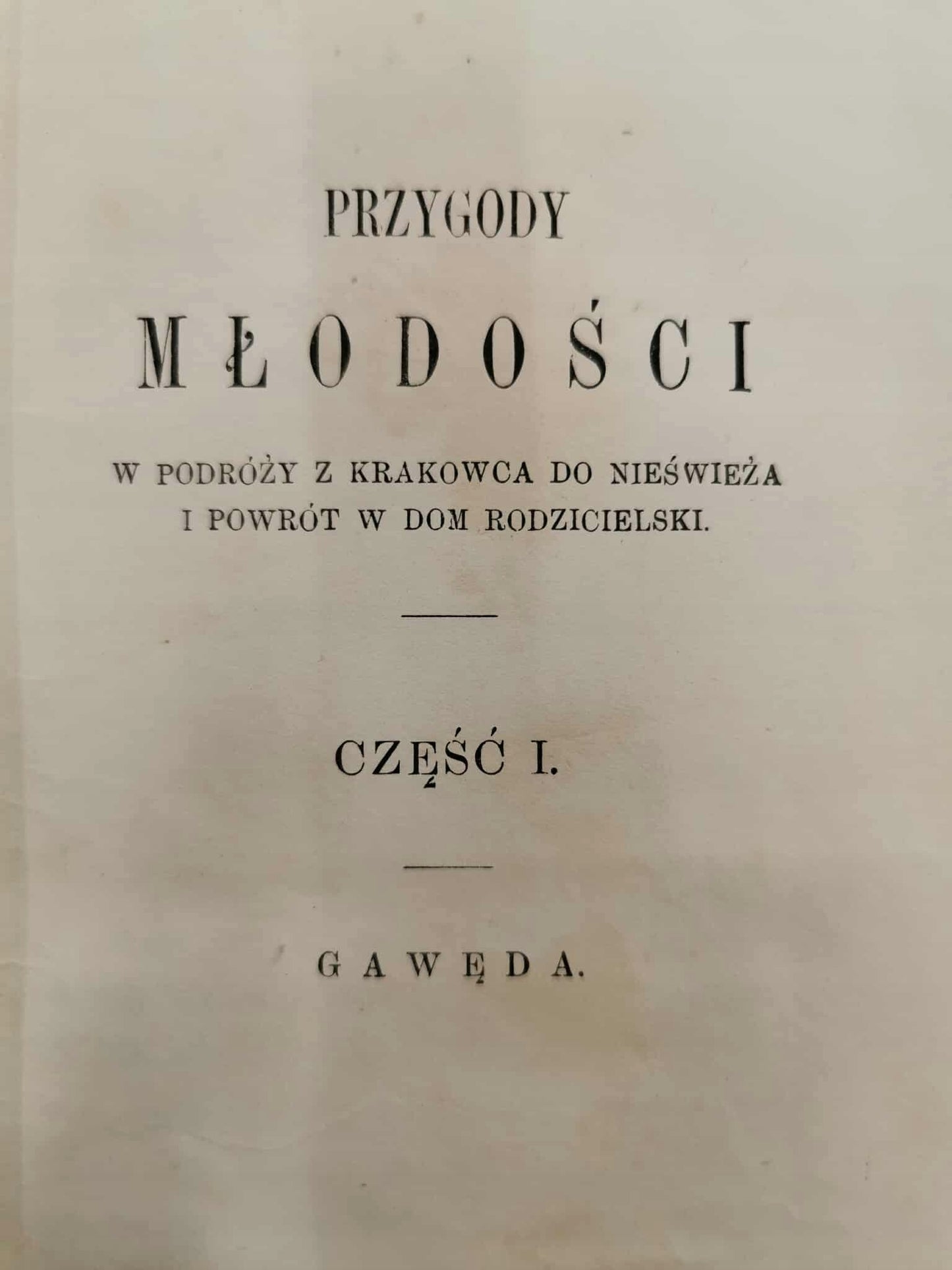 PRZYGODY

MŁODOŚCI

W PODRÓŻY Z KRAKOWCA DO NIEŚWIEŻA I POWRÓT W DOM RODZICIELSKI.

CZĘŚĆ I.

GAWĘDA.